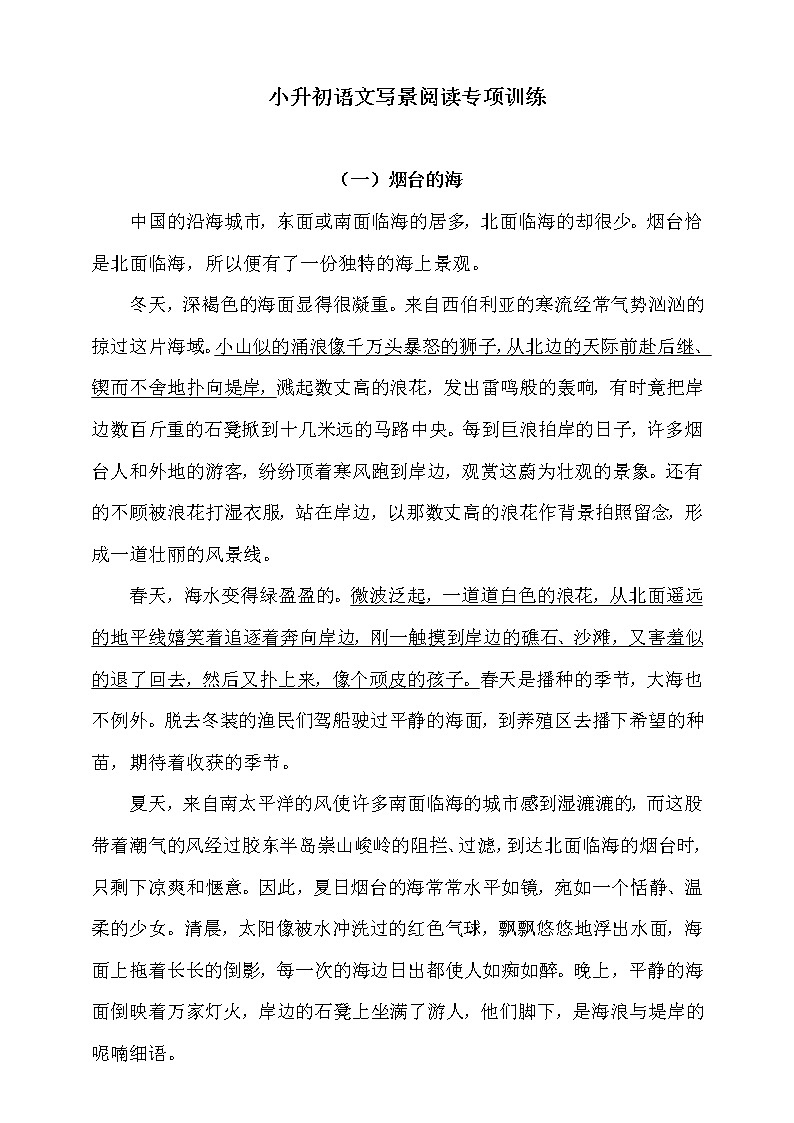 小升初语文写景阅读专项训练

（一）烟台的海

中国的沿海城市，东面或南面临海的居多，北面临海的却很少。烟台恰是北面临海，所以便有了一份独特的海上景观。

冬天，深褐色的海面显得很凝重。来自西伯利亚的寒流经常气势汹汹的掠过这片海域。小山似的涌浪像千万头暴怒的狮子，从北边的天际前赴后继、锲而不舍地扑向堤岸，溅起数丈高的浪花，发出雷鸣般的轰响，有时竟把岸边数百斤重的石凳掀到十几米远的马路中央。每到巨浪拍岸的日子，许多烟台人和外地的游客，纷纷顶着寒风跑到岸边，观赏这蔚为壮观的景象。还有的不顾被浪花打湿衣服，站在岸边，以那数丈高的浪花作背景拍照留念，形成一道壮丽的风景线。

春天，海水变得绿盈盈的。微波泛起，一道道白色的浪花，从北面遥远的地平线嬉笑着追逐着奔向岸边，刚一触摸到岸边的礁石、沙滩，又害羞似的退了回去，然后又扑上来，像个顽皮的孩子。春天是播种的季节，大海也不例外。脱去冬装的渔民们驾船驶过平静的海面，到养殖区去播下希望的种苗，期待着收获的季节。

夏天，来自南太平洋的风使许多南面临海的城市感到湿漉漉的，而这股带着潮气的风经过胶东半岛崇山峻岭的阻拦、过滤，到达北面临海的烟台时，只剩下凉爽和惬意。因此，夏日烟台的海常常水平如镜，宛如一个恬静、温柔的少女。清晨，太阳像被水冲洗过的红色气球，飘飘悠悠地浮出水面，海面上拖着长长的倒影，每一次的海边日出都使人如痴如醉。晚上，平静的海面倒映着万家灯火，岸边的石凳上坐满了游人，他们脚下，是海浪与堤岸的呢喃细语。